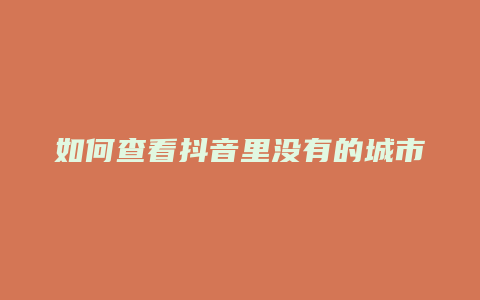 如何查看抖音里没有的城市